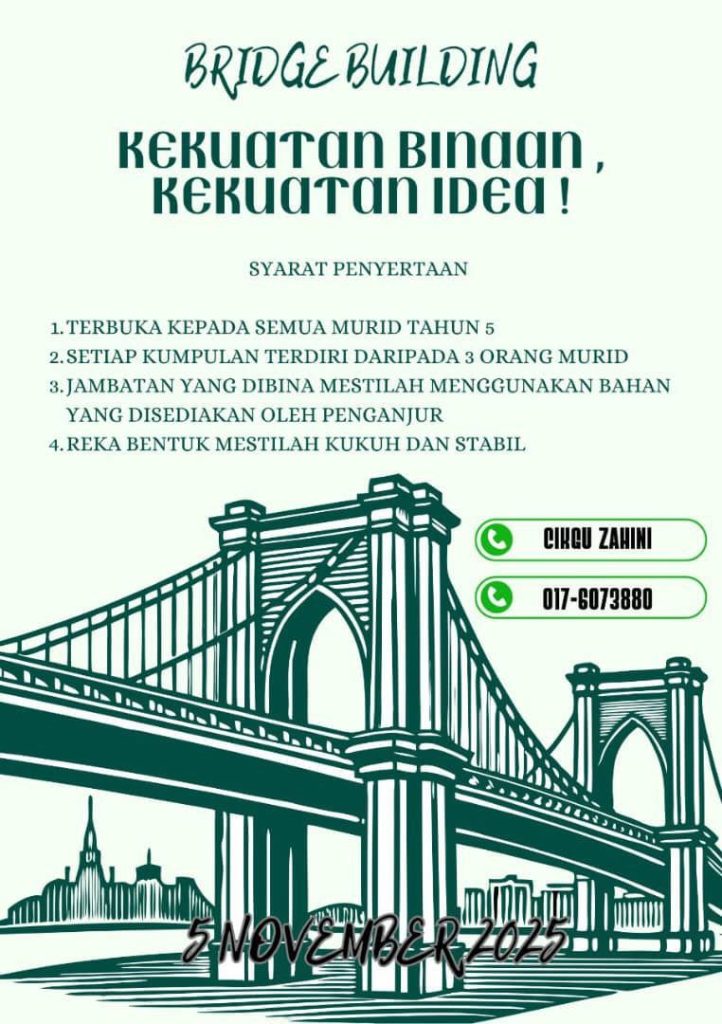 BRIDGE BUILDING

KEKUATAN BINAAN , KEKUATAN IDEA !

SYARAT PENYERTAAN

1. TERBUKA KEPADA SEMUA MURID TAHUN 5
2. SETIAP KUMPULAN TERDIRI DARIPADA 3 ORANG MURID
3. JAMBATAN YANG DIBINA MESTILAH MENGGUNAKAN BAHAN YANG DISEDIAKAN OLEH PENGANJUR
4. REKA BENTUK MESTILAH KUKUH DAN STABIL

CIKGU ZAHINI

017-6073880

5 NOVEMBER 2025